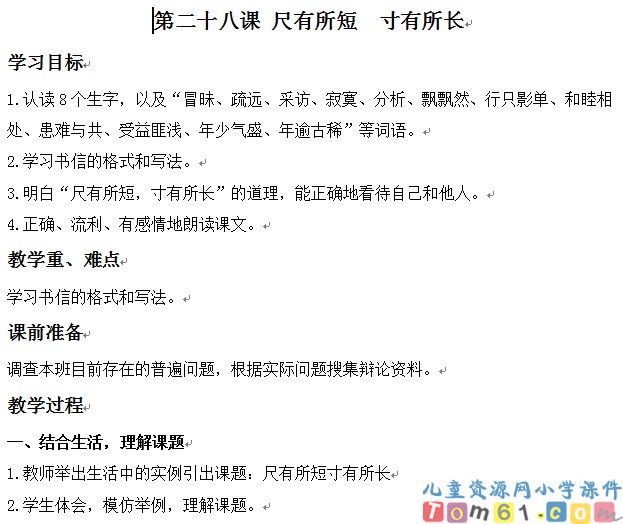 第二十八课 尺有所短　寸有所长

学习目标

1.认读8个生字，以及“冒昧、疏远、采访、寂寞、分析、飘飘然、行只影单、和睦相处、患难与共、受益匪浅、年少气盛、年逾古稀”等词语。

2.学习书信的格式和写法。

3.明白“尺有所短，寸有所长”的道理，能正确地看待自己和他人。

4.正确、流利、有感情地朗读课文。

教学重、难点

学习书信的格式和写法。

课前准备

调查本班目前存在的普遍问题，根据实际问题搜集辩论资料。

教学过程

一、结合生活，理解课题

1.教师举出生活中的实例引出课题：尺有所短寸有所长

2.学生体会，模仿举例，理解课题。

儿童资源网小学课件
Tom61.com